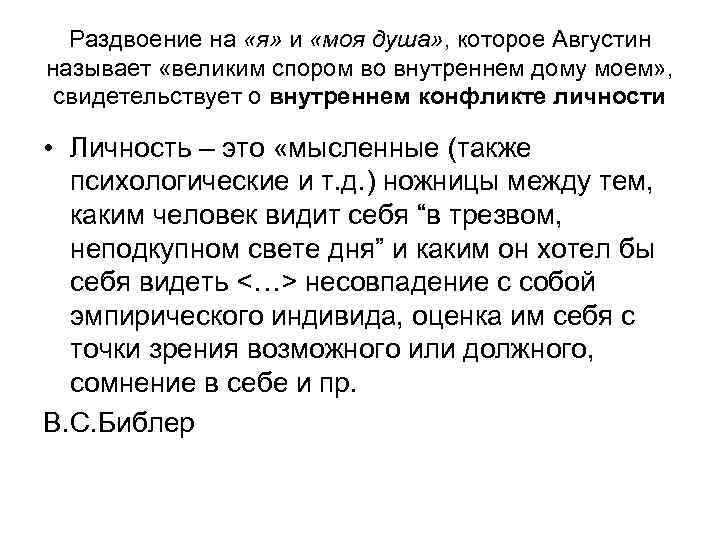 Раздвоение на «я» и «моя душа», которое Августин называет «великим спором во внутреннем дому моем», свидетельствует о внутреннем конфликте личности

• Личность – это «мысленные (также психологические и т.д.) ножницы между тем, каким человек видит себя "в трезвом, неподкупном свете дня" и каким он хотел бы себя видеть <…> несовпадение с собой эмпирического индивида, оценка им себя с точки зрения возможного или должного, сомнение в себе и пр.

В.С.Библер